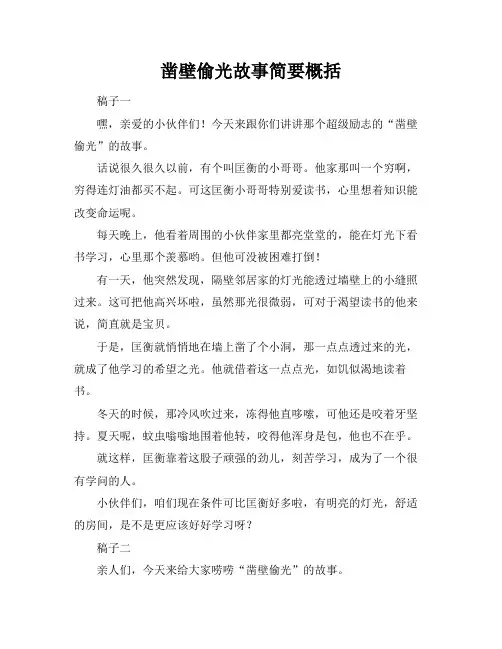 凿壁偷光故事简要概括

稿子一

嘿，亲爱的小伙伴们！今天来跟你们讲讲那个超级励志的“凿壁偷光”的故事。

话说很久很久以前，有个叫匡衡的小哥哥。他家那叫一个穷啊，穷得连灯油都买不起。可这匡衡小哥哥特别爱读书，心里想着知识能改变命运呢。

每天晚上，他看着周围的小伙伴家里都亮堂堂的，能在灯光下看书学习，心里那个羡慕哟。但他可没被困难打倒！

有一天，他突然发现，隔壁邻居家的灯光能透过墙壁上的小缝照过来。这可把他高兴坏啦，虽然那光很微弱，可对于渴望读书的他来说，简直就是宝贝。

于是，匡衡就悄悄地在墙上凿了个小洞，那一点点透过来的光，就成了他学习的希望之光。他就借着这一点点光，如饥似渴地读着书。

冬天的时候，那冷风吹过来，冻得他直哆嗦，可他还是咬着牙坚持。夏天呢，蚊虫嗡嗡地围着他转，咬得他浑身是包，他也不在乎。

就这样，匡衡靠着这股子顽强的劲儿，刻苦学习，成为了一个很有学问的人。

小伙伴们，咱们现在条件可比匡衡好多啦，有明亮的灯光，舒适的房间，是不是更应该好好学习呀？

稿子二

亲人们，今天来给大家唠唠“凿壁偷光”的故事。